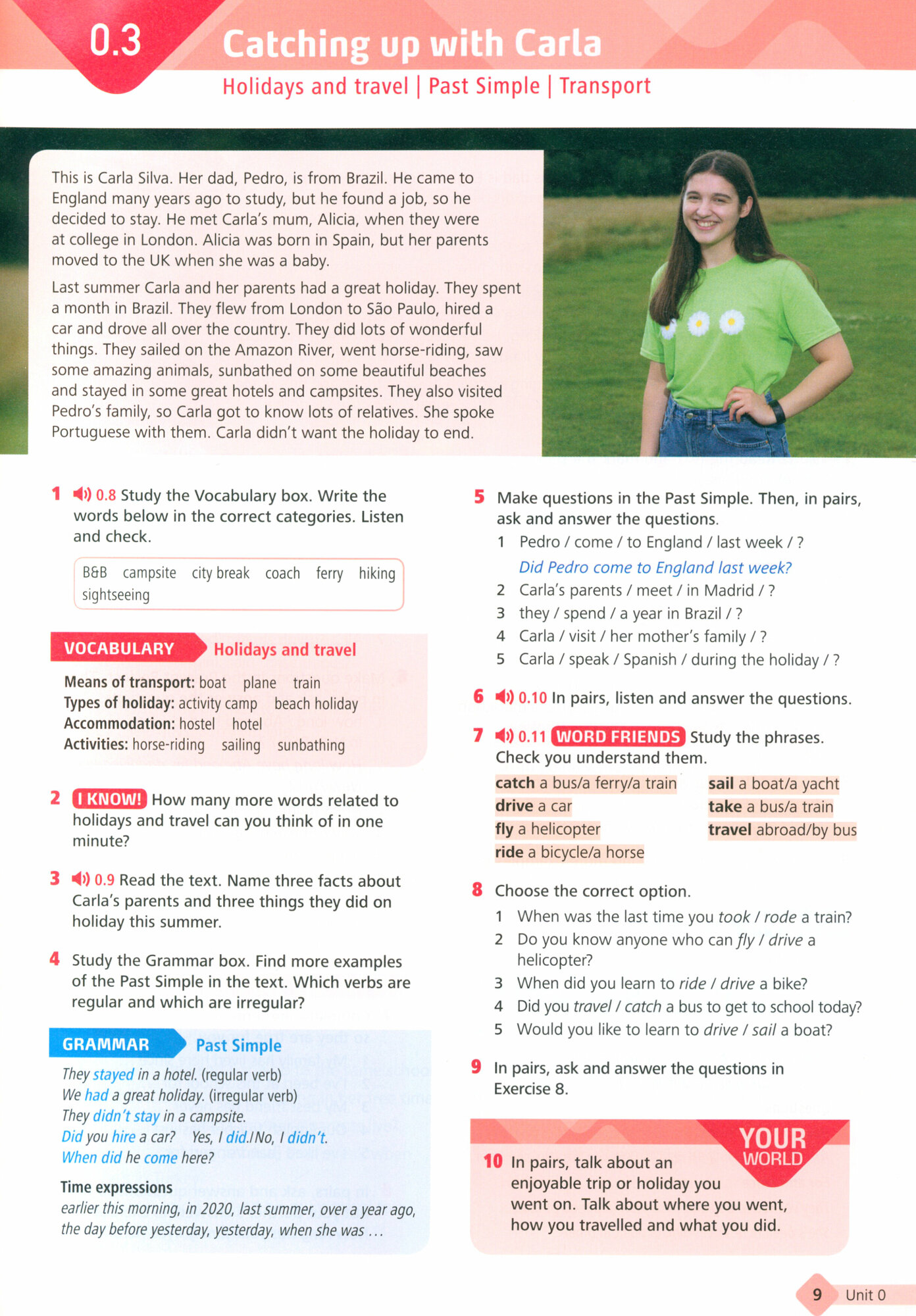 0.3 Catching up with Carla

Holidays and travel | Past Simple | Transport

This is Carla Silva. Her dad, Pedro, is from Brazil. He came to England many years ago to study, but he found a job, so he decided to stay. He met Carla's mum, Alicia, when they were at college in London. Alicia was born in Spain, but her parents moved to the UK when she was a baby.

Last summer Carla and her parents had a great holiday. They spent a month in Brazil. They flew from London to São Paulo, hired a car and drove all over the country. They did lots of wonderful things. They sailed on the Amazon River, went horse-riding, saw some amazing animals, sunbathed on some beautiful beaches and stayed in some great hotels and campsites. They also visited Pedro's family, so Carla got to know lots of relatives. She spoke Portuguese with them. Carla didn't want the holiday to end.

1 0.8 Study the Vocabulary box. Write the words below in the correct categories. Listen and check.

B&B campsite city break coach ferry hiking sightseeing

VOCABULARY Holidays and travel

Means of transport: boat plane train
Types of holiday: activity camp beach holiday
Accommodation: hostel hotel
Activities: horse-riding sailing sunbathing

2 I KNOW! How many more words related to holidays and travel can you think of in one minute?

3 0.9 Read the text. Name three facts about Carla's parents and three things they did on holiday this summer.

4 Study the Grammar box. Find more examples of the Past Simple in the text. Which verbs are regular and which are irregular?

GRAMMAR Past Simple

They stayed in a hotel. (regular verb)
We had a great holiday. (irregular verb)
They didn't stay in a campsite.
Did you hire a car? Yes, I did./No, I didn't.
When did he come here?

Time expressions
earlier this morning, in 2020, last summer, over a year ago, the day before yesterday, yesterday, when she was ...

5 Make questions in the Past Simple. Then, in pairs, ask and answer the questions.
1 Pedro / come / to England / last week / ?
Did Pedro come to England last week?
2 Carla's parents / meet / in Madrid / ?
3 they / spend / a year in Brazil / ?
4 Carla / visit / her mother's family / ?
5 Carla / speak / Spanish / during the holiday / ?

6 0.10 In pairs, listen and answer the questions.

7 0.11 WORD FRIENDS Study the phrases. Check you understand them.

catch a bus/a ferry/a train
drive a car
fly a helicopter
ride a bicycle/a horse
sail a boat/a yacht
take a bus/a train
travel abroad/by bus

8 Choose the correct option.
1 When was the last time you took / rode a train?
2 Do you know anyone who can fly / drive a helicopter?
3 When did you learn to ride / drive a bike?
4 Did you travel / catch a bus to get to school today?
5 Would you like to learn to drive / sail a boat?

9 In pairs, ask and answer the questions in Exercise 8.

YOUR WORLD
10 In pairs, talk about an enjoyable trip or holiday you went on. Talk about where you went, how you travelled and what you did.

9 Unit 0